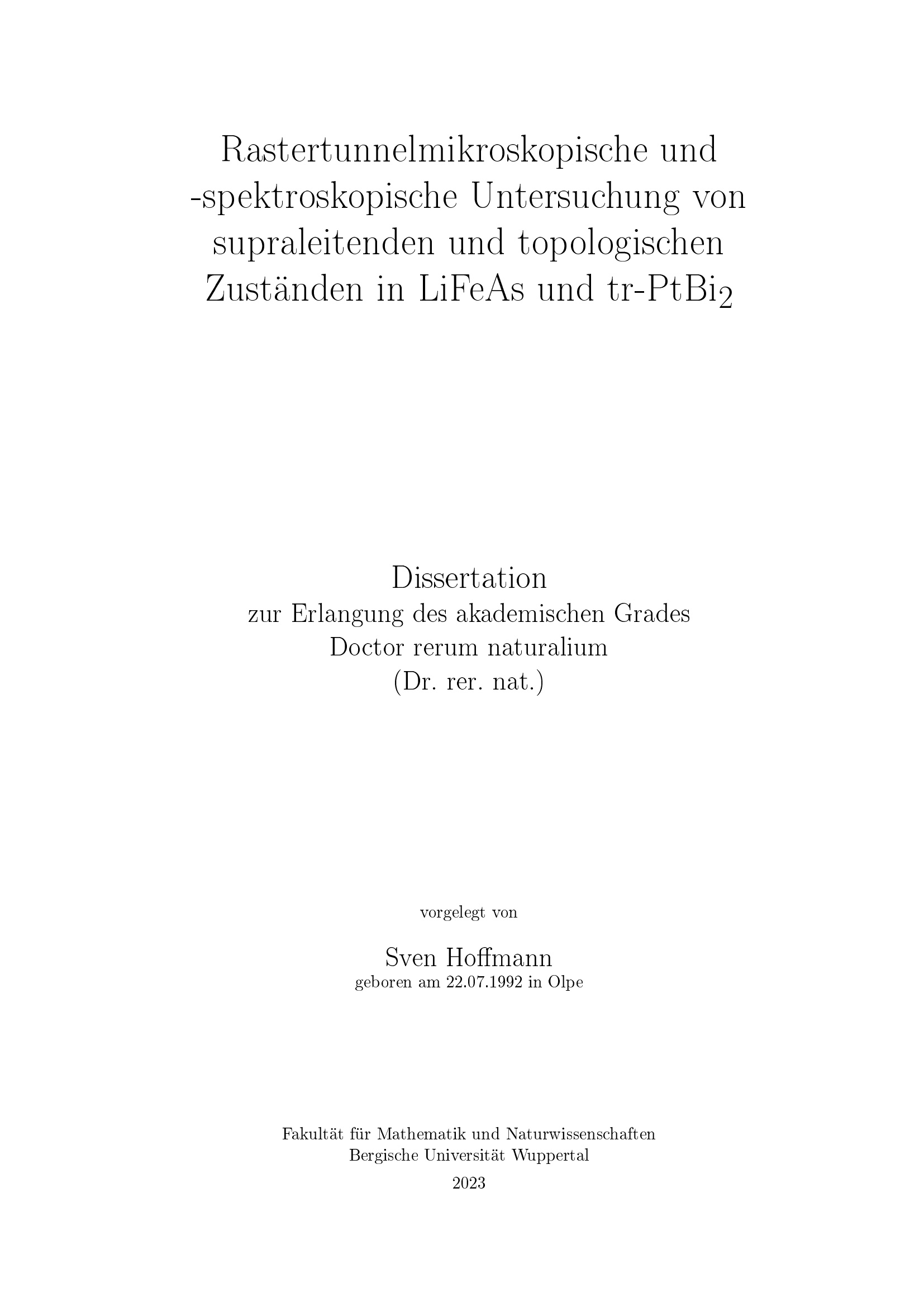 Rastertunnelmikroskopische und -spektroskopische Untersuchung von supraleitenden und topologischen Zuständen in LiFeAs und tr-$PtBi_2$

Dissertation
zur Erlangung des akademischen Grades
Doctor rerum naturalium
(Dr. rer. nat.)

vorgelegt von

Sven Hoffmann
geboren am 22.07.1992 in Olpe

Fakultät für Mathematik und Naturwissenschaften
Bergische Universität Wuppertal
2023